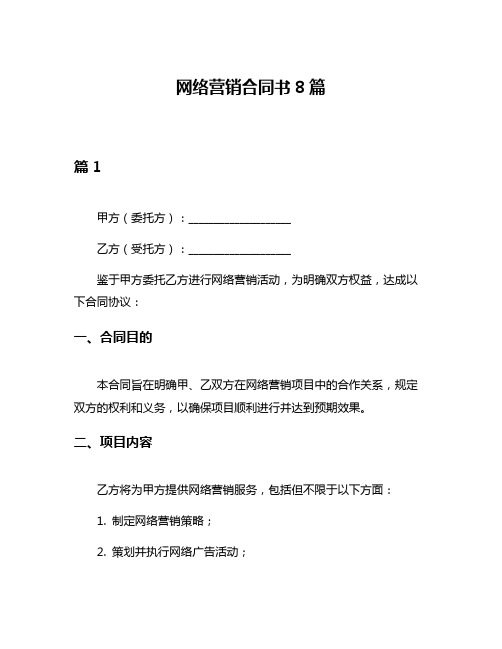 网络营销合同书 8 篇

篇 1

甲方（委托方）：__________________

乙方（受托方）：__________________

鉴于甲方委托乙方进行网络营销活动，为明确双方权益，达成以下合同协议：

一、合同目的

本合同旨在明确甲、乙双方在网络营销项目中的合作关系，规定双方的权利和义务，以确保项目顺利进行并达到预期效果。

二、项目内容

乙方将为甲方提供网络营销服务，包括但不限于以下方面：

1. 制定网络营销策略；

2. 策划并执行网络广告活动；